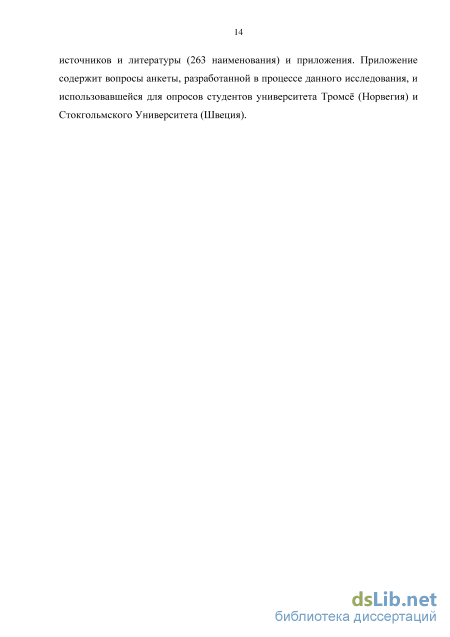 14

источников и литературы (263 наименования) и приложения. Приложение содержит вопросы анкеты, разработанной в процессе данного исследования, и использовавшейся для опросов студентов университета Тромсё (Норвегия) и Стокгольмского Университета (Швеция).

dsLib.net
библиотека диссертаций